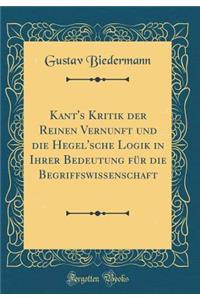 Gustav Biedermann

Kant's Kritik der Reinen Vernunft und die Hegel'sche Logik in Ihrer Bedeutung für die Begriffswissenschaft

Forgotten Books